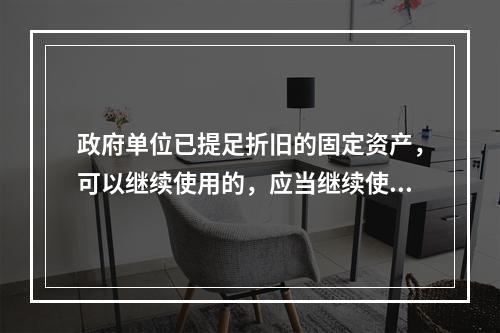 政府单位已提足折旧的固定资产，可以继续使用的，应当继续使...